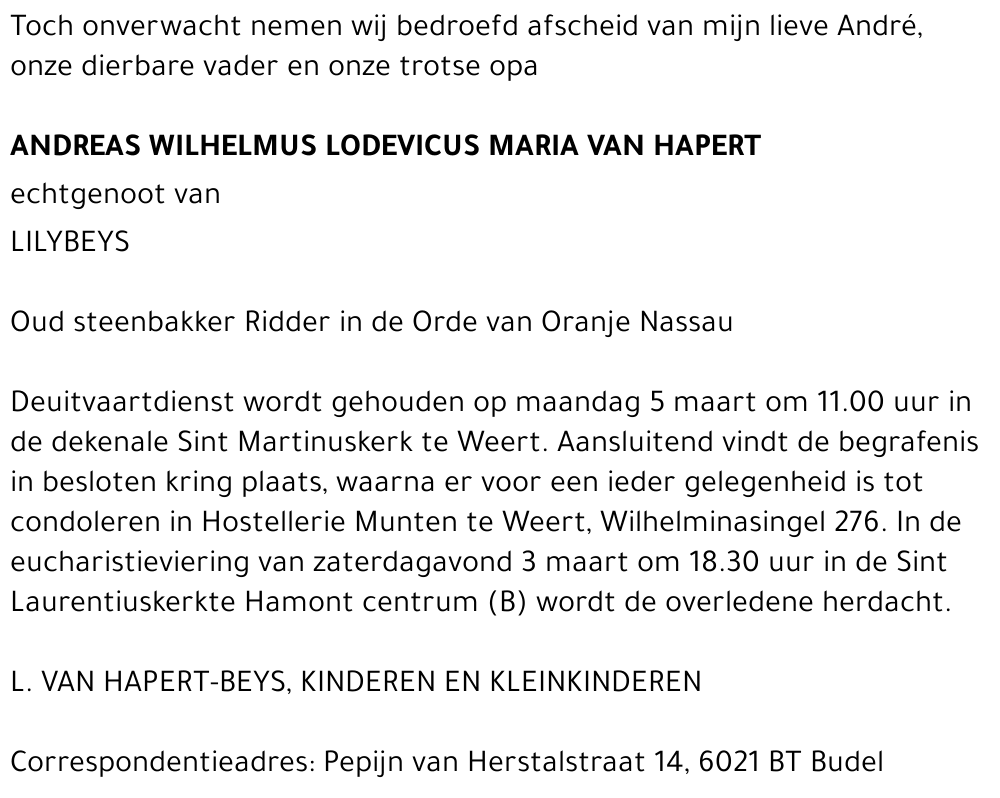 Toch onverwacht nemen wij bedroefd afscheid van mijn lieve André, onze dierbare vader en onze trotse opa

ANDREAS WILHELMUS LODEVICUS MARIA VAN HAPERT

echtgenoot van

LILYBEYS

Oud steenbakker Ridder in de Orde van Oranje Nassau

Deuitvaartdienst wordt gehouden op maandag 5 maart om 11.00 uur in de dekenale Sint Martinuskerk te Weert. Aansluitend vindt de begrafenis in besloten kring plaats, waarna er voor een ieder gelegenheid is tot condoleren in Hostellerie Munten te Weert, Wilhelminasingel 276. In de eucharistieviering van zaterdagavond 3 maart om 18.30 uur in de Sint Laurentiuskerkte Hamont centrum (B) wordt de overledene herdacht.

L. VAN HAPERT-BEYS, KINDEREN EN KLEINKINDEREN

Correspondentieadres: Pepijn van Herstalstraat 14, 6021 BT Budel